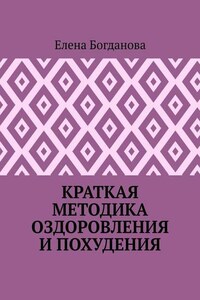 Елена Богданова

КРАТКАЯ МЕТОДИКА ОЗДОРОВЛЕНИЯ И ПОХУДЕНИЯ